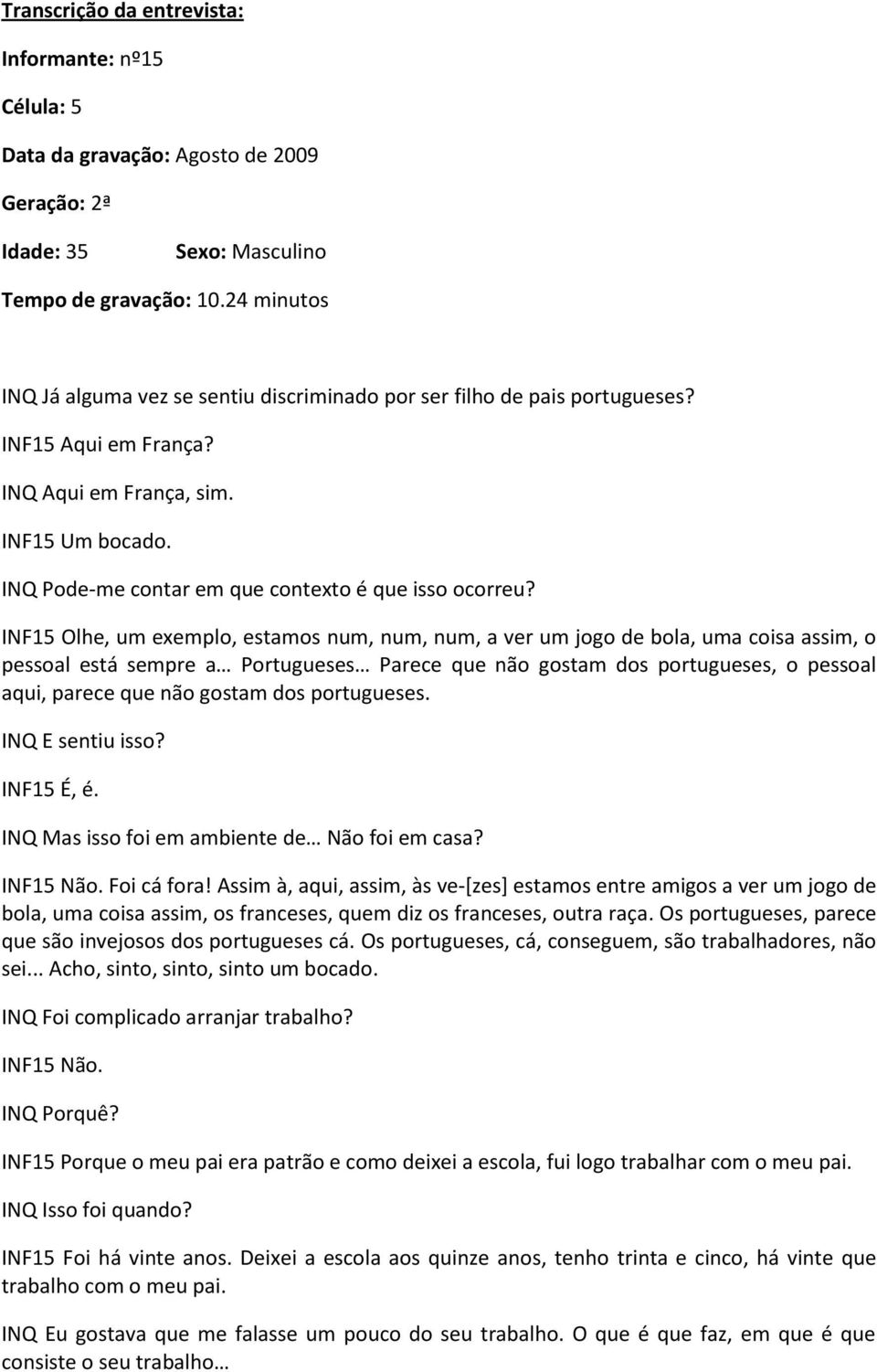 Transcrição da entrevista:

Informante: nº15

Célula: 5

Data da gravação: Agosto de 2009

Geração: 2ª

Idade: 35 Sexo: Masculino

Tempo de gravação: 10.24 minutos

INQ Já alguma vez se sentiu discriminado por ser filho de pais portugueses?

INF15 Aqui em França?

INQ Aqui em França, sim.

INF15 Um bocado.

INQ Pode-me contar em que contexto é que isso ocorreu?

INF15 Olhe, um exemplo, estamos num, num, num, a ver um jogo de bola, uma coisa assim, o pessoal está sempre a… Portugueses… Parece que não gostam dos portugueses, o pessoal aqui, parece que não gostam dos portugueses.

INQ E sentiu isso?

INF15 É, é.

INQ Mas isso foi em ambiente de… Não foi em casa?

INF15 Não. Foi cá fora! Assim à, aqui, assim, às ve-[zes] estamos entre amigos a ver um jogo de bola, uma coisa assim, os franceses, quem diz os franceses, outra raça. Os portugueses, parece que são invejosos dos portugueses cá. Os portugueses, cá, conseguem, são trabalhadores, não sei... Acho, sinto, sinto, sinto um bocado.

INQ Foi complicado arranjar trabalho?

INF15 Não.

INQ Porquê?

INF15 Porque o meu pai era patrão e como deixei a escola, fui logo trabalhar com o meu pai.

INQ Isso foi quando?

INF15 Foi há vinte anos. Deixei a escola aos quinze anos, tenho trinta e cinco, há vinte que trabalho com o meu pai.

INQ Eu gostava que me falasse um pouco do seu trabalho. O que é que faz, em que é que consiste o seu trabalho…